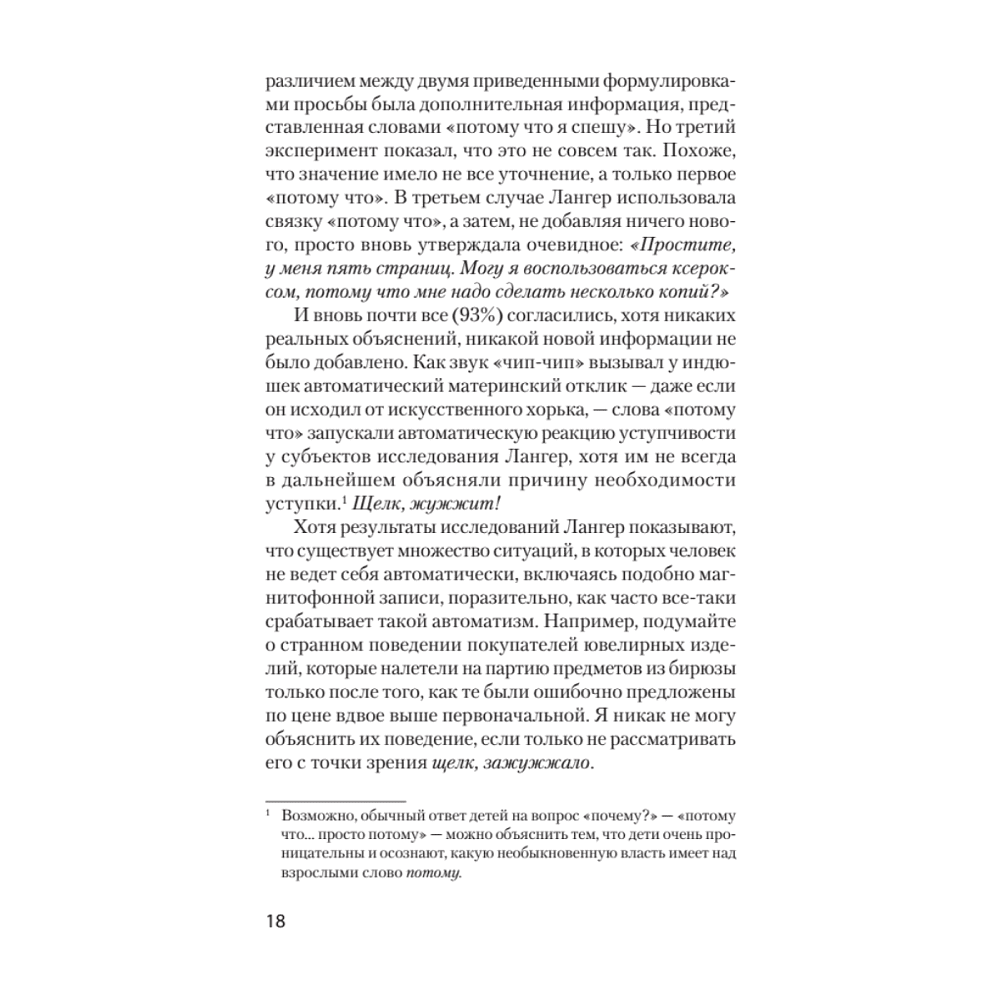 различием между двумя приведенными формулировками просьбы была дополнительная информация, представленная словами «потому что я спешу». Но третий эксперимент показал, что это не совсем так. Похоже, что значение имело не все уточнение, а только первое «потому что». В третьем случае Лангер использовала связку «потому что», а затем, не добавляя ничего нового, просто вновь утверждала очевидное: «Простите, у меня пять страниц. Могу я воспользоваться ксероксом, потому что мне надо сделать несколько копий?»

И вновь почти все (93%) согласились, хотя никаких реальных объяснений, никакой новой информации не было добавлено. Как звук «чип-чип» вызывал у индюшек автоматический материнский отклик — даже если он исходил от искусственного хорька, — слова «потому что» запускали автоматическую реакцию уступчивости у субъектов исследования Лангер, хотя им не всегда в дальнейшем объясняли причину необходимости уступки.$^1$ Щелк, жужжит!

Хотя результаты исследований Лангер показывают, что существует множество ситуаций, в которых человек не ведет себя автоматически, включаясь подобно магнитофонной записи, поразительно, как часто все-таки срабатывает такой автоматизм. Например, подумайте о странном поведении покупателей ювелирных изделий, которые налетели на партию предметов из бирюзы только после того, как те были ошибочно предложены по цене вдвое выше первоначальной. Я никак не могу объяснить их поведение, если только не рассматривать его с точки зрения щелк, зажужжало.

$^1$ Возможно, обычный ответ детей на вопрос «почему?» — «потому что... просто потому» — можно объяснить тем, что дети очень проницательны и осознают, какую необыкновенную власть имеет над взрослыми слово потому.

18